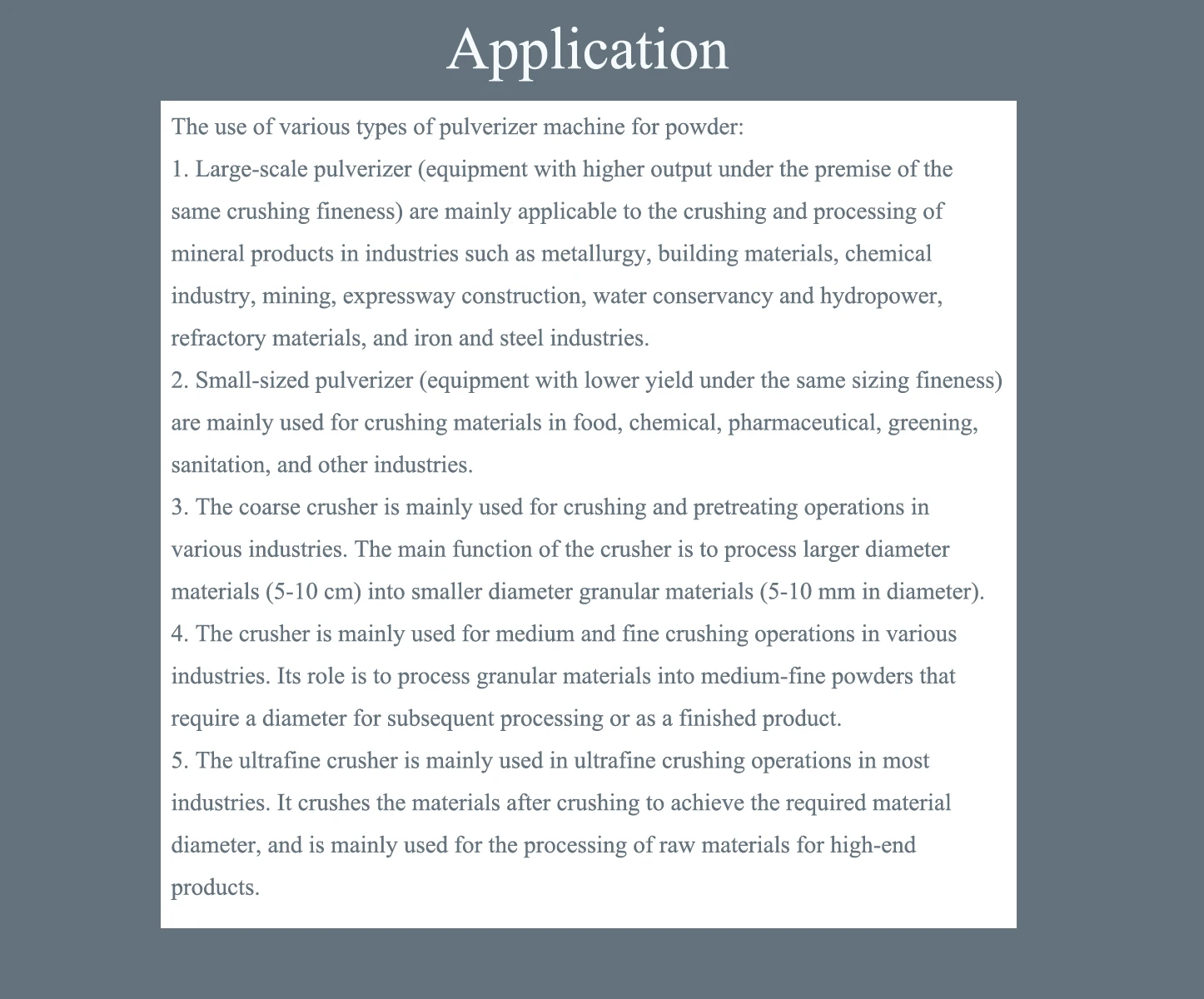 Application

The use of various types of pulverizer machine for powder:
1. Large-scale pulverizer (equipment with higher output under the premise of the same crushing fineness) are mainly applicable to the crushing and processing of mineral products in industries such as metallurgy, building materials, chemical industry, mining, expressway construction, water conservancy and hydropower, refractory materials, and iron and steel industries.
2. Small-sized pulverizer (equipment with lower yield under the same sizing fineness) are mainly used for crushing materials in food, chemical, pharmaceutical, greening, sanitation, and other industries.
3. The coarse crusher is mainly used for crushing and pretreating operations in various industries. The main function of the crusher is to process larger diameter materials (5-10 cm) into smaller diameter granular materials (5-10 mm in diameter).
4. The crusher is mainly used for medium and fine crushing operations in various industries. Its role is to process granular materials into medium-fine powders that require a diameter for subsequent processing or as a finished product.
5. The ultrafine crusher is mainly used in ultrafine crushing operations in most industries. It crushes the materials after crushing to achieve the required material diameter, and is mainly used for the processing of raw materials for high-end products.